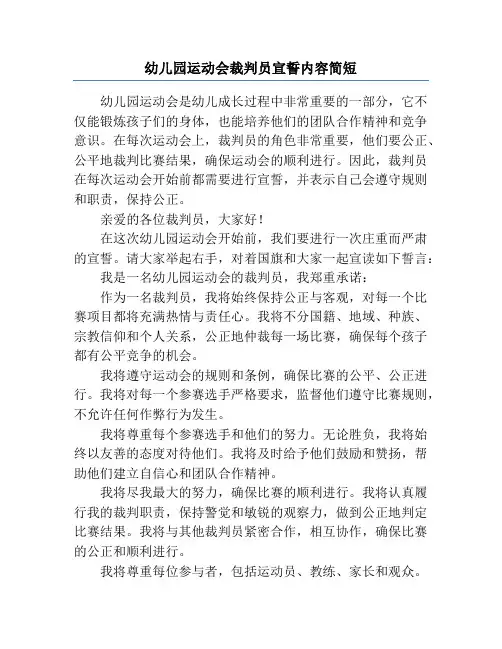 幼儿园运动会裁判员宣誓内容简短

幼儿园运动会是幼儿成长过程中非常重要的一部分，它不仅能锻炼孩子们的身体，也能培养他们的团队合作精神和竞争意识。在每次运动会上，裁判员的角色非常重要，他们要公正、公平地裁判比赛结果，确保运动会的顺利进行。因此，裁判员在每次运动会开始前都需要进行宣誓，并表示自己会遵守规则和职责，保持公正。

亲爱的各位裁判员，大家好！

在这次幼儿园运动会开始前，我们要进行一次庄重而严肃的宣誓。请大家举起右手，对着国旗和大家一起宣读如下誓言：

我是一名幼儿园运动会的裁判员，我郑重承诺：

作为一名裁判员，我将始终保持公正与客观，对每一个比赛项目都将充满热情与责任心。我将不分国籍、地域、种族、宗教信仰和个人关系，公正地仲裁每一场比赛，确保每个孩子都有公平竞争的机会。

我将遵守运动会的规则和条例，确保比赛的公平、公正进行。我将对每一个参赛选手严格要求，监督他们遵守比赛规则，不允许任何作弊行为发生。

我将尊重每个参赛选手和他们的努力。无论胜负，我将始终以友善的态度对待他们。我将及时给予他们鼓励和赞扬，帮助他们建立自信心和团队合作精神。

我将尽我最大的努力，确保比赛的顺利进行。我将认真履行我的裁判职责，保持警觉和敏锐的观察力，做到公正地判定比赛结果。我将与其他裁判员紧密合作，相互协作，确保比赛的公正和顺利进行。

我将尊重每位参与者，包括运动员、教练、家长和观众。